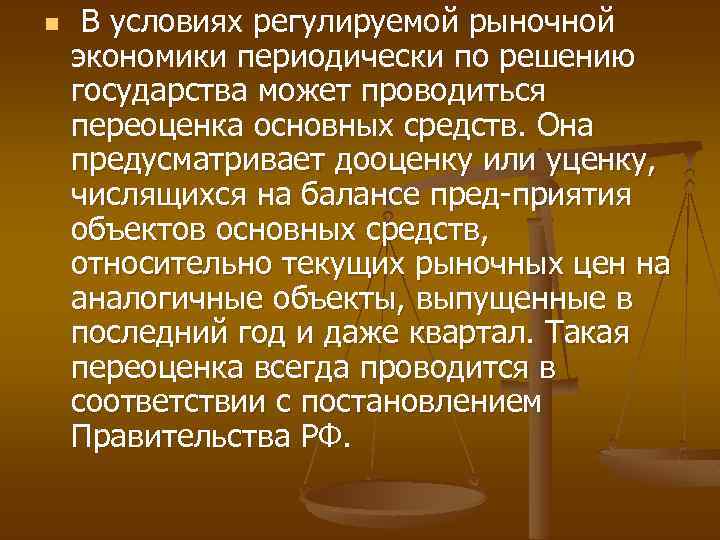 В условиях регулируемой рыночной экономики периодически по решению государства может проводиться переоценка основных средств. Она предусматривает дооценку или уценку, числящихся на балансе пред-приятия объектов основных средств, относительно текущих рыночных цен на аналогичные объекты, выпущенные в последний год и даже квартал. Такая переоценка всегда проводится в соответствии с постановлением Правительства РФ.